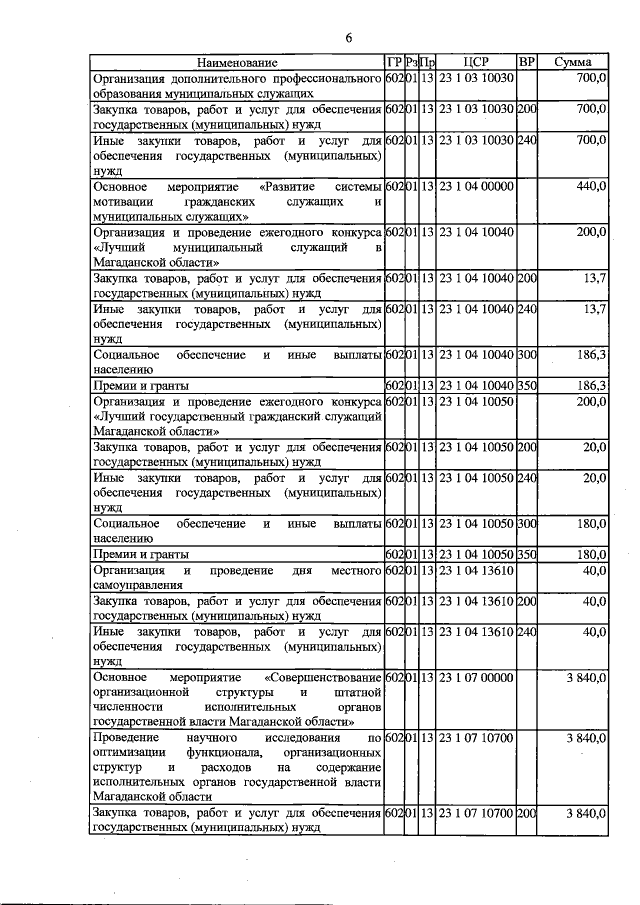 6

| Наименование | ГР | Рз | Пр | ЦСР | ВР | Сумма |
|---|---|---|---|---|---|---|
| Организация дополнительного профессионального образования муниципальных служащих | 602 | 01 | 13 | 23 1 03 10030 |  | 700,0 |
| Закупка товаров, работ и услуг для обеспечения государственных (муниципальных) нужд | 602 | 01 | 13 | 23 1 03 10030 | 200 | 700,0 |
| Иные закупки товаров, работ и услуг для обеспечения государственных (муниципальных) нужд | 602 | 01 | 13 | 23 1 03 10030 | 240 | 700,0 |
| Основное мероприятие «Развитие системы мотивации гражданских служащих и муниципальных служащих» | 602 | 01 | 13 | 23 1 04 00000 |  | 440,0 |
| Организация и проведение ежегодного конкурса «Лучший муниципальный служащий в Магаданской области» | 602 | 01 | 13 | 23 1 04 10040 |  | 200,0 |
| Закупка товаров, работ и услуг для обеспечения государственных (муниципальных) нужд | 602 | 01 | 13 | 23 1 04 10040 | 200 | 13,7 |
| Иные закупки товаров, работ и услуг для обеспечения государственных (муниципальных) нужд | 602 | 01 | 13 | 23 1 04 10040 | 240 | 13,7 |
| Социальное обеспечение и иные выплаты населению | 602 | 01 | 13 | 23 1 04 10040 | 300 | 186,3 |
| Премии и гранты | 602 | 01 | 13 | 23 1 04 10040 | 350 | 186,3 |
| Организация и проведение ежегодного конкурса «Лучший государственный гражданский служащий Магаданской области» | 602 | 01 | 13 | 23 1 04 10050 |  | 200,0 |
| Закупка товаров, работ и услуг для обеспечения государственных (муниципальных) нужд | 602 | 01 | 13 | 23 1 04 10050 | 200 | 20,0 |
| Иные закупки товаров, работ и услуг для обеспечения государственных (муниципальных) нужд | 602 | 01 | 13 | 23 1 04 10050 | 240 | 20,0 |
| Социальное обеспечение и иные выплаты населению | 602 | 01 | 13 | 23 1 04 10050 | 300 | 180,0 |
| Премии и гранты | 602 | 01 | 13 | 23 1 04 10050 | 350 | 180,0 |
| Организация и проведение дня местного самоуправления | 602 | 01 | 13 | 23 1 04 13610 |  | 40,0 |
| Закупка товаров, работ и услуг для обеспечения государственных (муниципальных) нужд | 602 | 01 | 13 | 23 1 04 13610 | 200 | 40,0 |
| Иные закупки товаров, работ и услуг для обеспечения государственных (муниципальных) нужд | 602 | 01 | 13 | 23 1 04 13610 | 240 | 40,0 |
| Основное мероприятие «Совершенствование организационной структуры и штатной численности исполнительных органов государственной власти Магаданской области» | 602 | 01 | 13 | 23 1 07 00000 |  | 3 840,0 |
| Проведение научного исследования по оптимизации функционала, организационных структур и расходов на содержание исполнительных органов государственной власти Магаданской области | 602 | 01 | 13 | 23 1 07 10700 |  | 3 840,0 |
| Закупка товаров, работ и услуг для обеспечения государственных (муниципальных) нужд | 602 | 01 | 13 | 23 1 07 10700 | 200 | 3 840,0 |